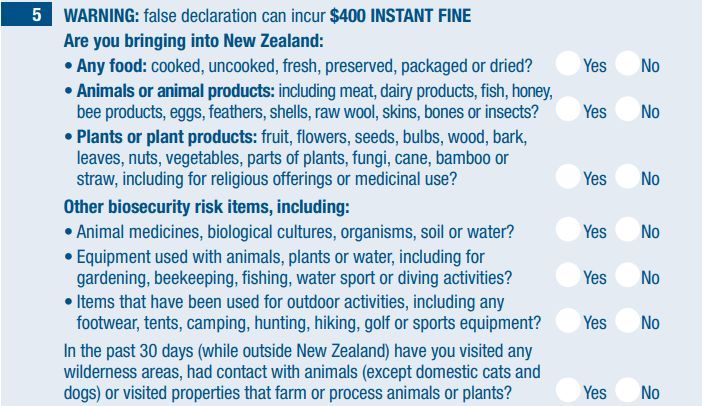 5 WARNING: false declaration can incur $400 INSTANT FINE

Are you bringing into New Zealand:

• Any food: cooked, uncooked, fresh, preserved, packaged or dried? Yes No

• Animals or animal products: including meat, dairy products, fish, honey, bee products, eggs, feathers, shells, raw wool, skins, bones or insects? Yes No

• Plants or plant products: fruit, flowers, seeds, bulbs, wood, bark, leaves, nuts, vegetables, parts of plants, fungi, cane, bamboo or straw, including for religious offerings or medicinal use? Yes No

Other biosecurity risk items, including:

• Animal medicines, biological cultures, organisms, soil or water? Yes No

• Equipment used with animals, plants or water, including for gardening, beekeeping, fishing, water sport or diving activities? Yes No

• Items that have been used for outdoor activities, including any footwear, tents, camping, hunting, hiking, golf or sports equipment? Yes No

In the past 30 days (while outside New Zealand) have you visited any wilderness areas, had contact with animals (except domestic cats and dogs) or visited properties that farm or process animals or plants? Yes No